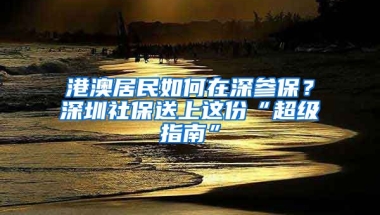 港澳居民如何在深参保？深圳社保送上这份“超级指南”